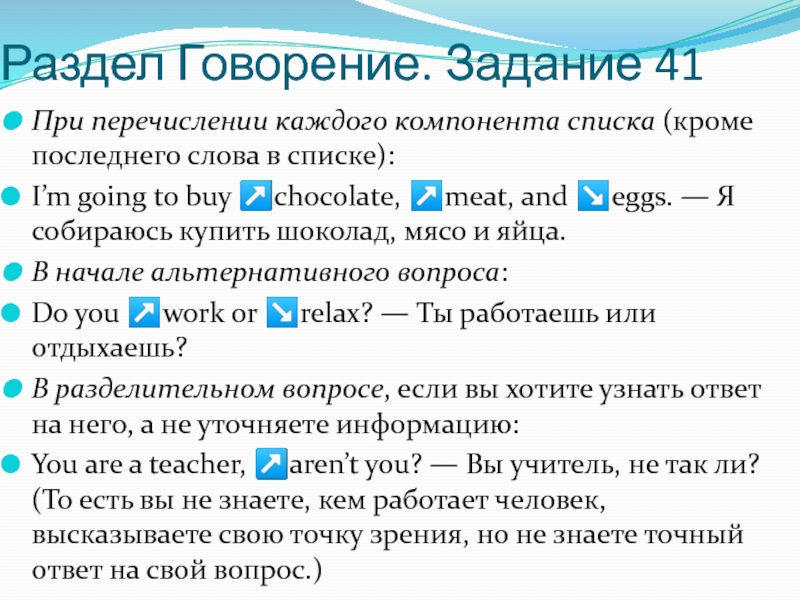 Раздел Говорение. Задание 41

При перечислении каждого компонента списка (кроме последнего слова в списке):

I’m going to buy ↗chocolate, ↗meat, and ↘eggs. — Я собираюсь купить шоколад, мясо и яйца.

В начале альтернативного вопроса:

Do you ↗work or ↘relax? — Ты работаешь или отдыхаешь?

В разделительном вопросе, если вы хотите узнать ответ на него, а не уточняете информацию:

You are a teacher, ↗aren’t you? — Вы учитель, не так ли? (То есть вы не знаете, кем работает человек, высказываете свою точку зрения, но не знаете точный ответ на свой вопрос.)